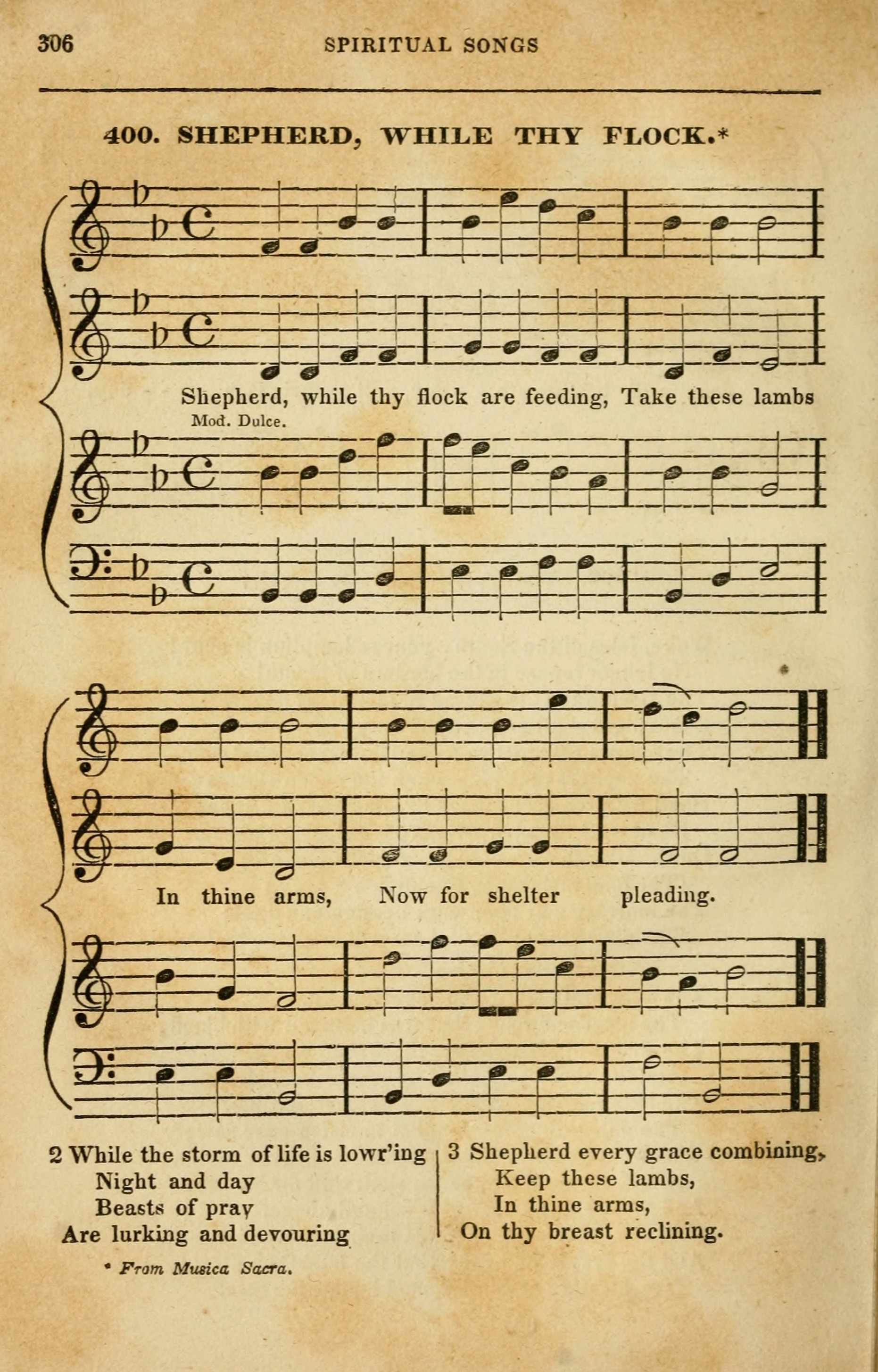 306 SPIRITUAL SONGS

400. SHEPHERD, WHILE THY FLOCK.*

Shepherd, while thy flock are feeding, Take these lambs

Mod. Dulce.

In thine arms, Now for shelter pleading.

2 While the storm of life is lowr'ing
Night and day
Beasts of pray
Are lurking and devouring

3 Shepherd every grace combining,
Keep these lambs,
In thine arms,
On thy breast reclining.

* From Musica Sacra.